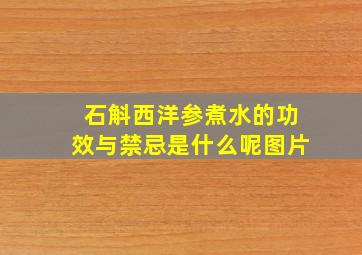 石斛西洋参煮水的功效与禁忌是什么呢图片